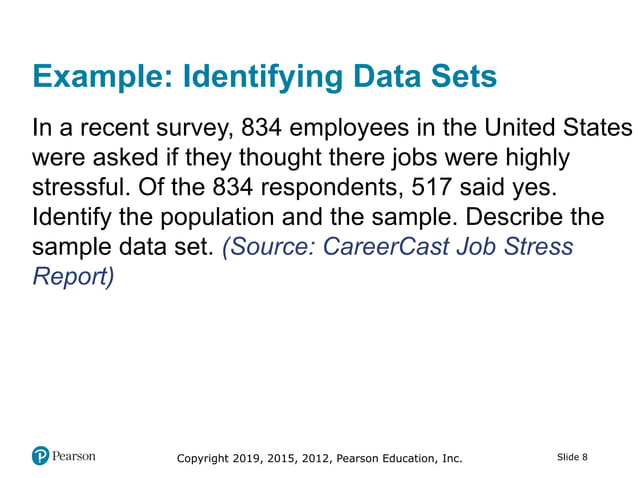 Example: Identifying Data Sets

In a recent survey, 834 employees in the United States were asked if they thought there jobs were highly stressful. Of the 834 respondents, 517 said yes. Identify the population and the sample. Describe the sample data set. (Source: CareerCast Job Stress Report)

Pearson

Copyright 2019, 2015, 2012, Pearson Education, Inc.

Slide 8